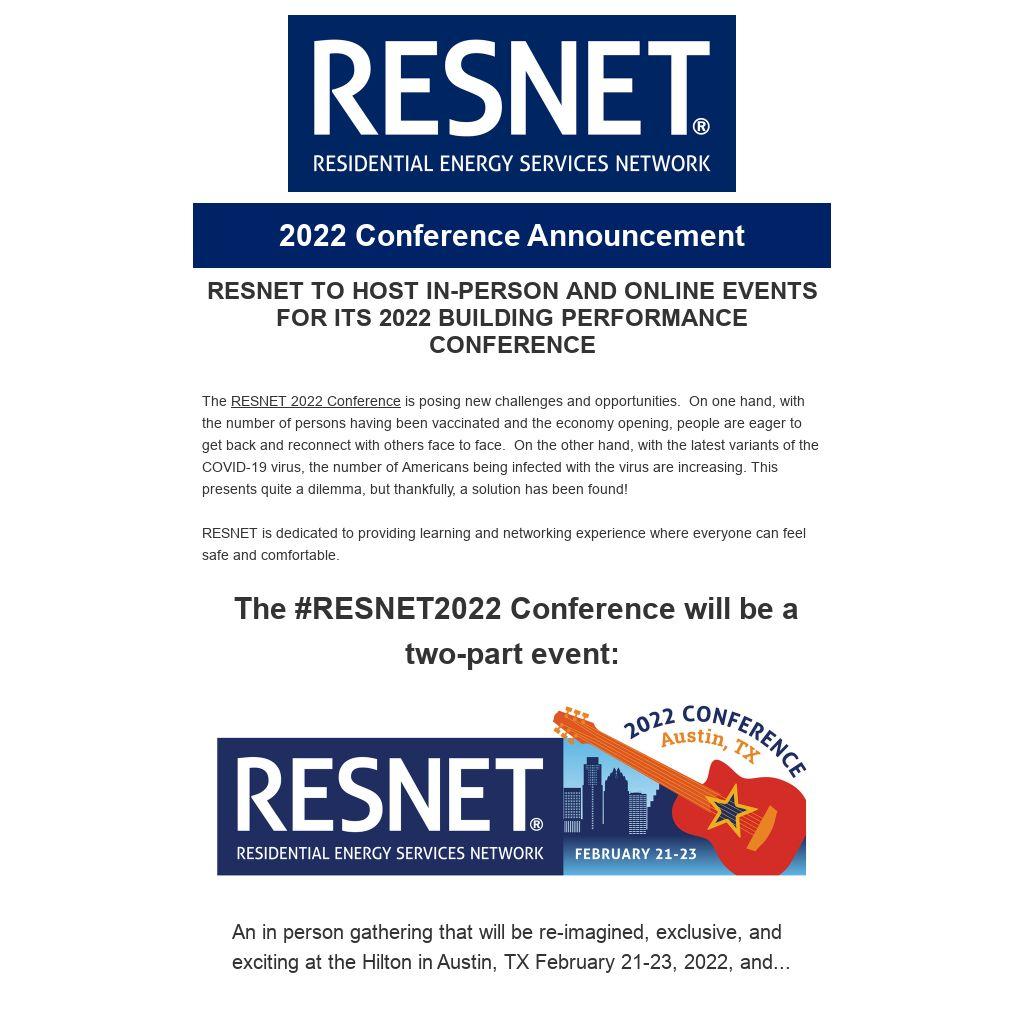 RESNET®
RESIDENTIAL ENERGY SERVICES NETWORK

2022 Conference Announcement

RESNET TO HOST IN-PERSON AND ONLINE EVENTS FOR ITS 2022 BUILDING PERFORMANCE CONFERENCE

The RESNET 2022 Conference is posing new challenges and opportunities. On one hand, with the number of persons having been vaccinated and the economy opening, people are eager to get back and reconnect with others face to face. On the other hand, with the latest variants of the COVID-19 virus, the number of Americans being infected with the virus are increasing. This presents quite a dilemma, but thankfully, a solution has been found!

RESNET is dedicated to providing learning and networking experience where everyone can feel safe and comfortable.

The #RESNET2022 Conference will be a two-part event:

RESNET®
RESIDENTIAL ENERGY SERVICES NETWORK
2022 CONFERENCE
Austin, TX
FEBRUARY 21-23

An in person gathering that will be re-imagined, exclusive, and exciting at the Hilton in Austin, TX February 21-23, 2022, and...